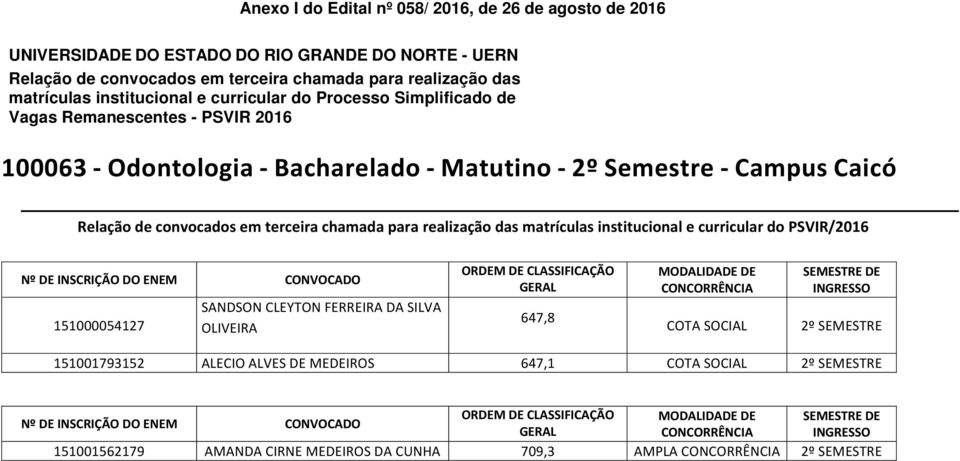 Anexo I do Edital nº 058/ 2016, de 26 de agosto de 2016

UNIVERSIDADE DO ESTADO DO RIO GRANDE DO NORTE - UERN
Relação de convocados em terceira chamada para realização das matrículas institucional e curricular do Processo Simplificado de Vagas Remanescentes - PSVIR 2016

100063 - Odontologia - Bacharelado - Matutino - 2º Semestre - Campus Caicó

Relação de convocados em terceira chamada para realização das matrículas institucional e curricular do PSVIR/2016

| Nº DE INSCRIÇÃO DO ENEM | CONVOCADO | ORDEM DE CLASSIFICAÇÃO GERAL | MODALIDADE DE CONCORRÊNCIA | SEMESTRE DE INGRESSO |
|---|---|---|---|---|
| 151000054127 | SANDSON CLEYTON FERREIRA DA SILVA OLIVEIRA | 647,8 | COTA SOCIAL | 2º SEMESTRE |
| 151001793152 | ALECIO ALVES DE MEDEIROS | 647,1 | COTA SOCIAL | 2º SEMESTRE |

| Nº DE INSCRIÇÃO DO ENEM | CONVOCADO | ORDEM DE CLASSIFICAÇÃO GERAL | MODALIDADE DE CONCORRÊNCIA | SEMESTRE DE INGRESSO |
|---|---|---|---|---|
| 151001562179 | AMANDA CIRNE MEDEIROS DA CUNHA | 709,3 | AMPLA CONCORRÊNCIA | 2º SEMESTRE |